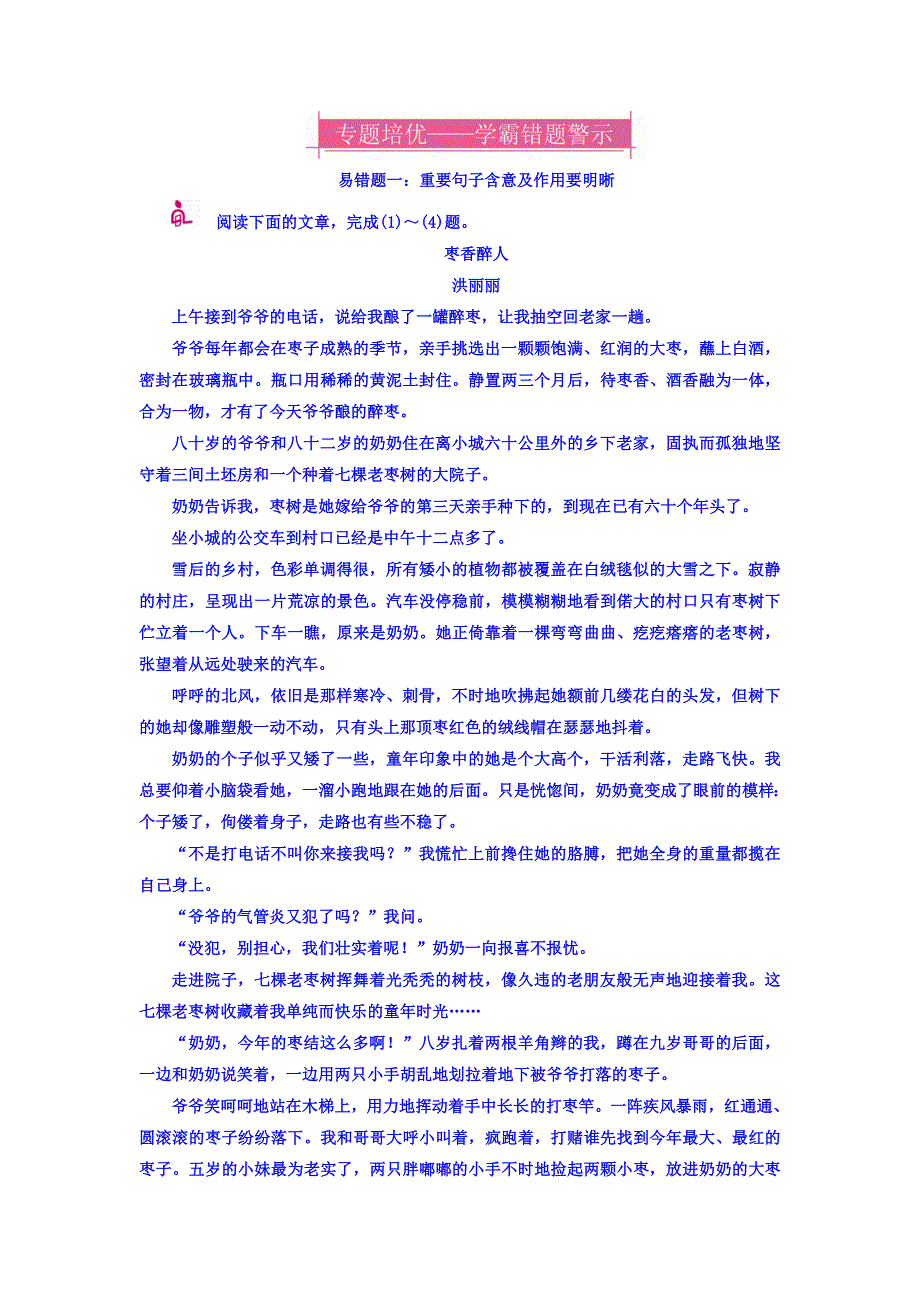 专题培优——学霸错题警示

易错题一：重要句子含意及作用要明晰

阅读下面的文章，完成(1)～(4)题。

枣香醉人

洪丽丽

上午接到爷爷的电话，说给我酿了一罐醉枣，让我抽空回老家一趟。

爷爷每年都会在枣子成熟的季节，亲手挑选出一颗颗饱满、红润的大枣，蘸上白酒，密封在玻璃瓶中。瓶口用稀稀的黄泥土封住。静置两三个月后，待枣香、酒香融为一体，合为一物，才有了今天爷爷酿的醉枣。

八十岁的爷爷和八十二岁的奶奶住在离小城六十公里外的乡下老家，固执而孤独地坚守着三间土坯房和一个种着七棵老枣树的大院子。

奶奶告诉我，枣树是她嫁给爷爷的第三天亲手种下的，到现在已有六十个年头了。

坐小城的公交车到村口已经是中午十二点多了。

雪后的乡村，色彩单调得很，所有矮小的植物都被覆盖在白绒毯似的大雪之下。寂静的村庄，呈现出一片荒凉的景色。汽车没停稳前，模模糊糊地看到偌大的村口只有枣树下伫立着一个人。下车一瞧，原来是奶奶。她正倚靠着一棵弯弯曲曲、疙疙瘩瘩的老枣树，张望着从远处驶来的汽车。

呼呼的北风，依旧是那样寒冷、刺骨，不时地吹拂起她额前几缕花白的头发，但树下的她却像雕塑般一动不动，只有头上那顶枣红色的绒线帽在瑟瑟地抖着。

奶奶的个子似乎又矮了一些，童年印象中的她是个大高个，干活利落，走路飞快。我总要仰着小脑袋看她，一溜小跑地跟在她的后面。只是恍惚间，奶奶竟变成了眼前的模样：个子矮了，佝偻着身子，走路也有些不稳了。

“不是打电话不叫你来接我吗？”我慌忙上前搀住她的胳膊，把她全身的重量都揽在自己身上。

“爷爷的气管炎又犯了吗？”我问。

“没犯，别担心，我们壮实着呢！”奶奶一向报喜不报忧。

走进院子，七棵老枣树挥舞着光秃秃的树枝，像久违的老朋友般无声地迎接着我。这七棵老枣树收藏着我单纯而快乐的童年时光……

“奶奶，今年的枣结这么多啊！”八岁扎着两根羊角辫的我，蹲在九岁哥哥的后面，一边和奶奶说笑着，一边用两只小手胡乱地划拉着地下被爷爷打落的枣子。

爷爷笑呵呵地站在木梯上，用力地挥动着手中长长的打枣竿。一阵疾风暴雨，红通通、圆滚滚的枣子纷纷落下。我和哥哥大呼小叫着，疯跑着，打赌谁先找到今年最大、最红的枣子。五岁的小妹最为老实了，两只胖嘟嘟的小手不时地捡起两颗小枣，放进奶奶的大枣